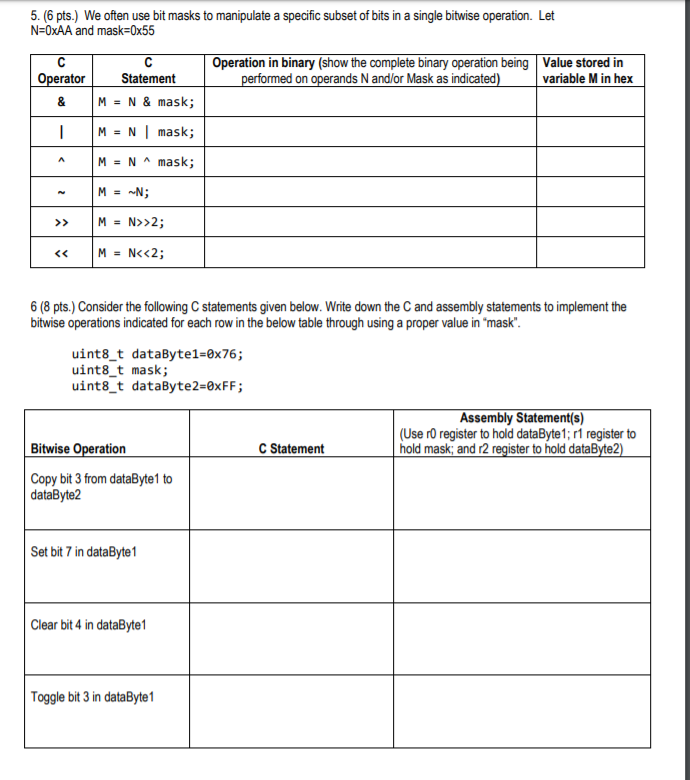 5. (6 pts.) We often use bit masks to manipulate a specific subset of bits in a single bitwise operation. Let N=0xAA and mask=0x55

| C Operator | C Statement | Operation in binary (show the complete binary operation being performed on operands N and/or Mask as indicated) | Value stored in variable M in hex |
|---|---|---|---|
| & | M = N & mask; | | |
| \| | M = N \| mask; | | |
| ^ | M = N ^ mask; | | |
| ~ | M = ~N; | | |
| >> | M = N>>2; | | |
| << | M = N<<2; | | |

6 (8 pts.) Consider the following C statements given below. Write down the C and assembly statements to implement the bitwise operations indicated for each row in the below table through using a proper value in "mask".

uint8_t dataByte1=0x76;
uint8_t mask;
uint8_t dataByte2=0xFF;

| Bitwise Operation | C Statement | Assembly Statement(s) (Use r0 register to hold dataByte1; r1 register to hold mask; and r2 register to hold dataByte2) |
|---|---|---|
| Copy bit 3 from dataByte1 to dataByte2 | | |
| Set bit 7 in dataByte1 | | |
| Clear bit 4 in dataByte1 | | |
| Toggle bit 3 in dataByte1 | | |